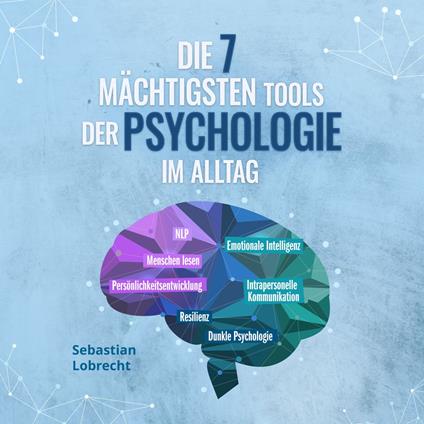 DIE 7 MÄCHTIGSTEN TOOLS DER PSYCHOLOGIE IM ALLTAG

NLP

Emotionale Intelligenz

Menschen lesen

Persönlichkeitsentwicklung

Intrapersonelle Kommunikation

Resilienz

Dunkle Psychologie

Sebastian Lobrecht